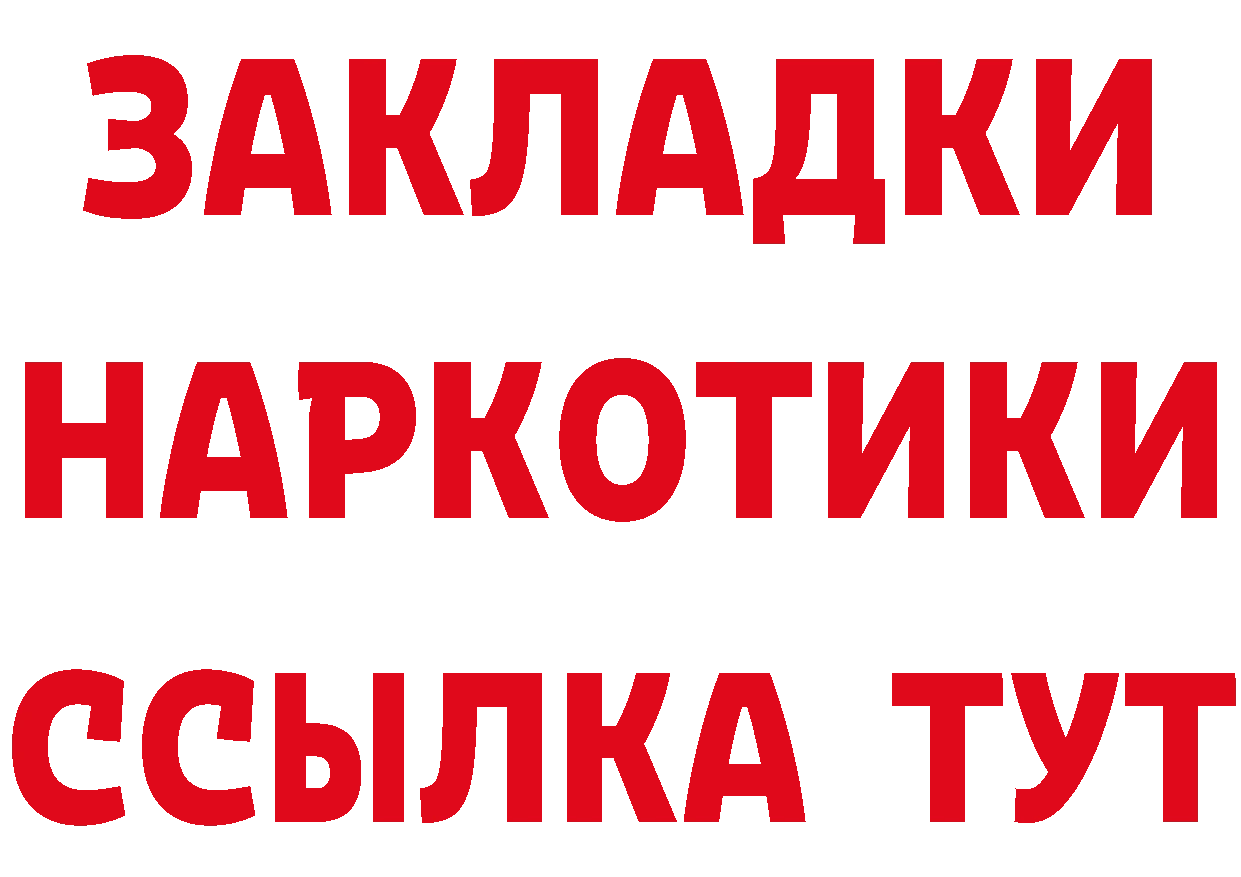 ЗАКЛАДКИ НАРКОТИКИ ССЫЛКА ТУТ